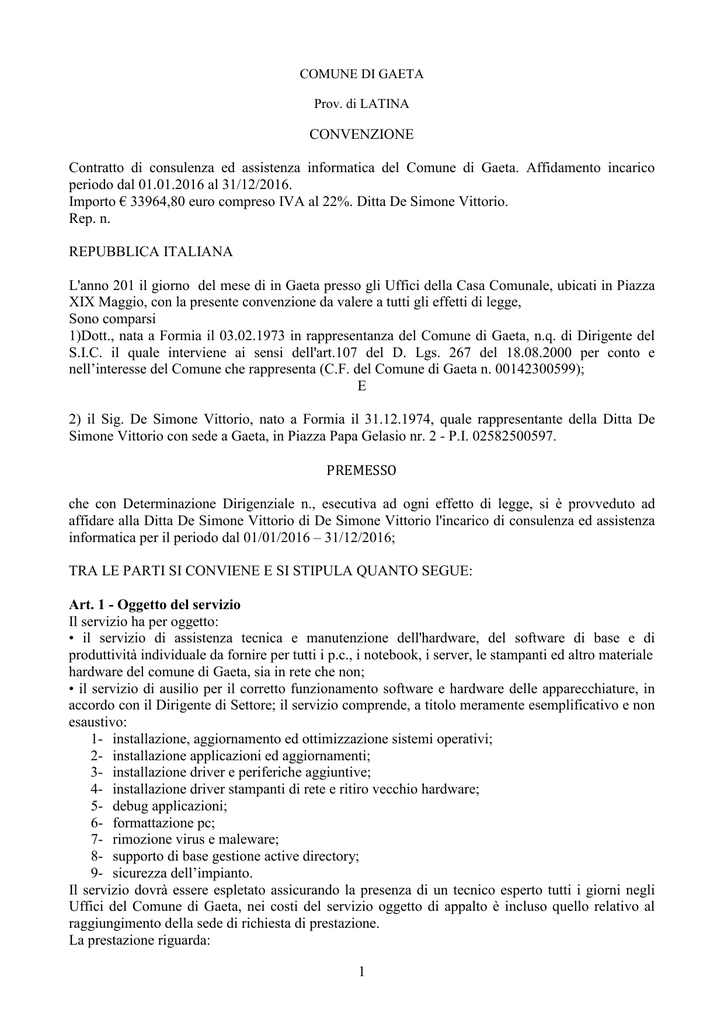 COMUNE DI GAETA

Prov. di LATINA

CONVENZIONE

Contratto di consulenza ed assistenza informatica del Comune di Gaeta. Affidamento incarico periodo dal 01.01.2016 al 31/12/2016.
Importo € 33964,80 euro compreso IVA al 22%. Ditta De Simone Vittorio.
Rep. n.

REPUBBLICA ITALIANA

L'anno 201 il giorno del mese di in Gaeta presso gli Uffici della Casa Comunale, ubicati in Piazza XIX Maggio, con la presente convenzione da valere a tutti gli effetti di legge,
Sono comparsi
1)Dott., nata a Formia il 03.02.1973 in rappresentanza del Comune di Gaeta, n.q. di Dirigente del S.I.C. il quale interviene ai sensi dell'art.107 del D. Lgs. 267 del 18.08.2000 per conto e nell'interesse del Comune che rappresenta (C.F. del Comune di Gaeta n. 00142300599);
E

2) il Sig. De Simone Vittorio, nato a Formia il 31.12.1974, quale rappresentante della Ditta De Simone Vittorio con sede a Gaeta, in Piazza Papa Gelasio nr. 2 - P.I. 02582500597.

PREMESSO

che con Determinazione Dirigenziale n., esecutiva ad ogni effetto di legge, si è provveduto ad affidare alla Ditta De Simone Vittorio di De Simone Vittorio l'incarico di consulenza ed assistenza informatica per il periodo dal 01/01/2016 – 31/12/2016;

TRA LE PARTI SI CONVIENE E SI STIPULA QUANTO SEGUE:

Art. 1 - Oggetto del servizio
Il servizio ha per oggetto:
• il servizio di assistenza tecnica e manutenzione dell'hardware, del software di base e di produttività individuale da fornire per tutti i p.c., i notebook, i server, le stampanti ed altro materiale hardware del comune di Gaeta, sia in rete che non;
• il servizio di ausilio per il corretto funzionamento software e hardware delle apparecchiature, in accordo con il Dirigente di Settore; il servizio comprende, a titolo meramente esemplificativo e non esaustivo:
1- installazione, aggiornamento ed ottimizzazione sistemi operativi;
2- installazione applicazioni ed aggiornamenti;
3- installazione driver e periferiche aggiuntive;
4- installazione driver stampanti di rete e ritiro vecchio hardware;
5- debug applicazioni;
6- formattazione pc;
7- rimozione virus e maleware;
8- supporto di base gestione active directory;
9- sicurezza dell'impianto.
Il servizio dovrà essere espletato assicurando la presenza di un tecnico esperto tutti i giorni negli Uffici del Comune di Gaeta, nei costi del servizio oggetto di appalto è incluso quello relativo al raggiungimento della sede di richiesta di prestazione.
La prestazione riguarda:

1